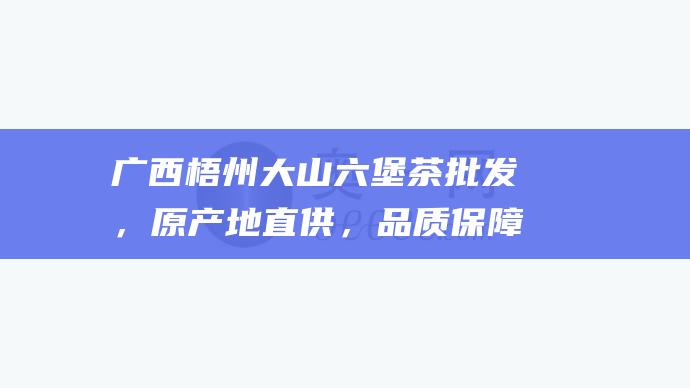 广西梧州大山六堡茶批发，原产地直供，品质保障